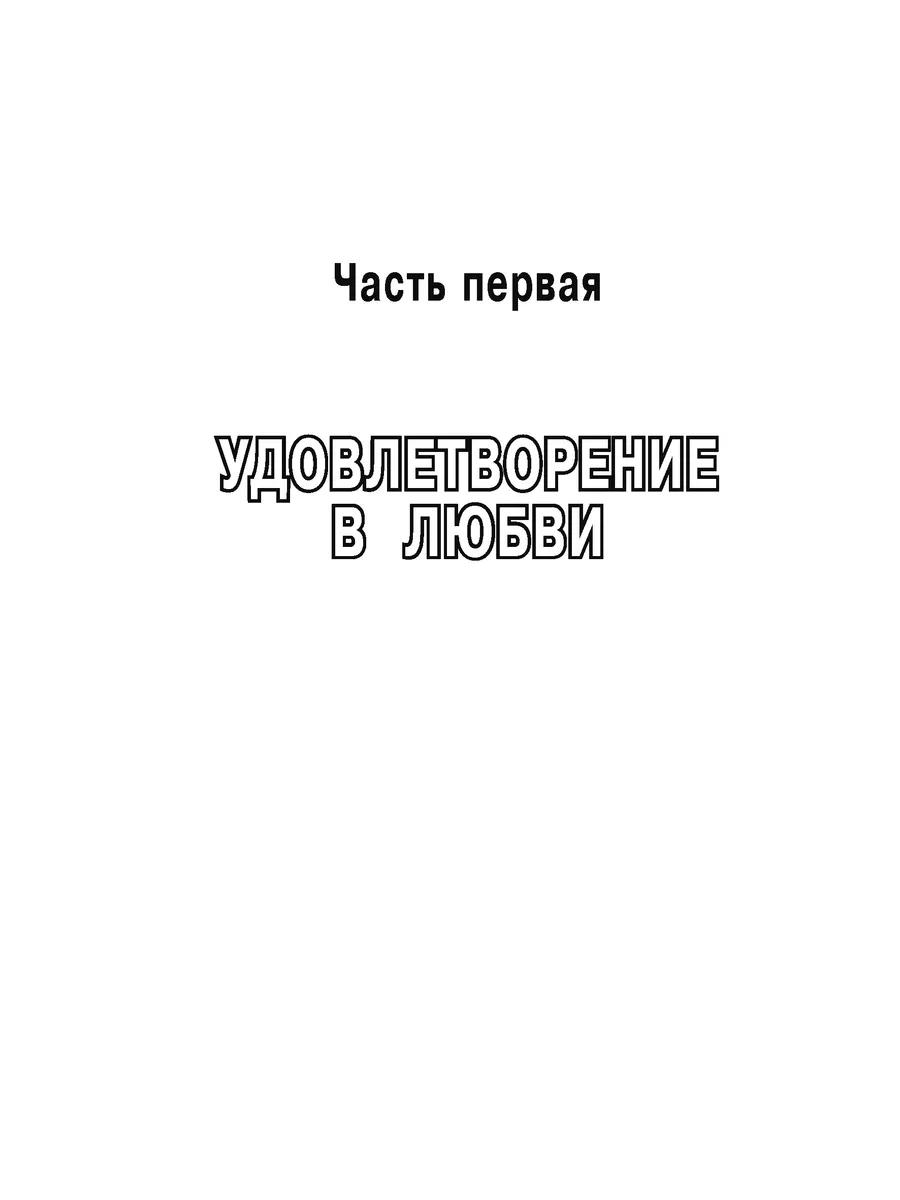 Часть первая

УДОВЛЕТВОРЕНИЕ В ЛЮБВИ